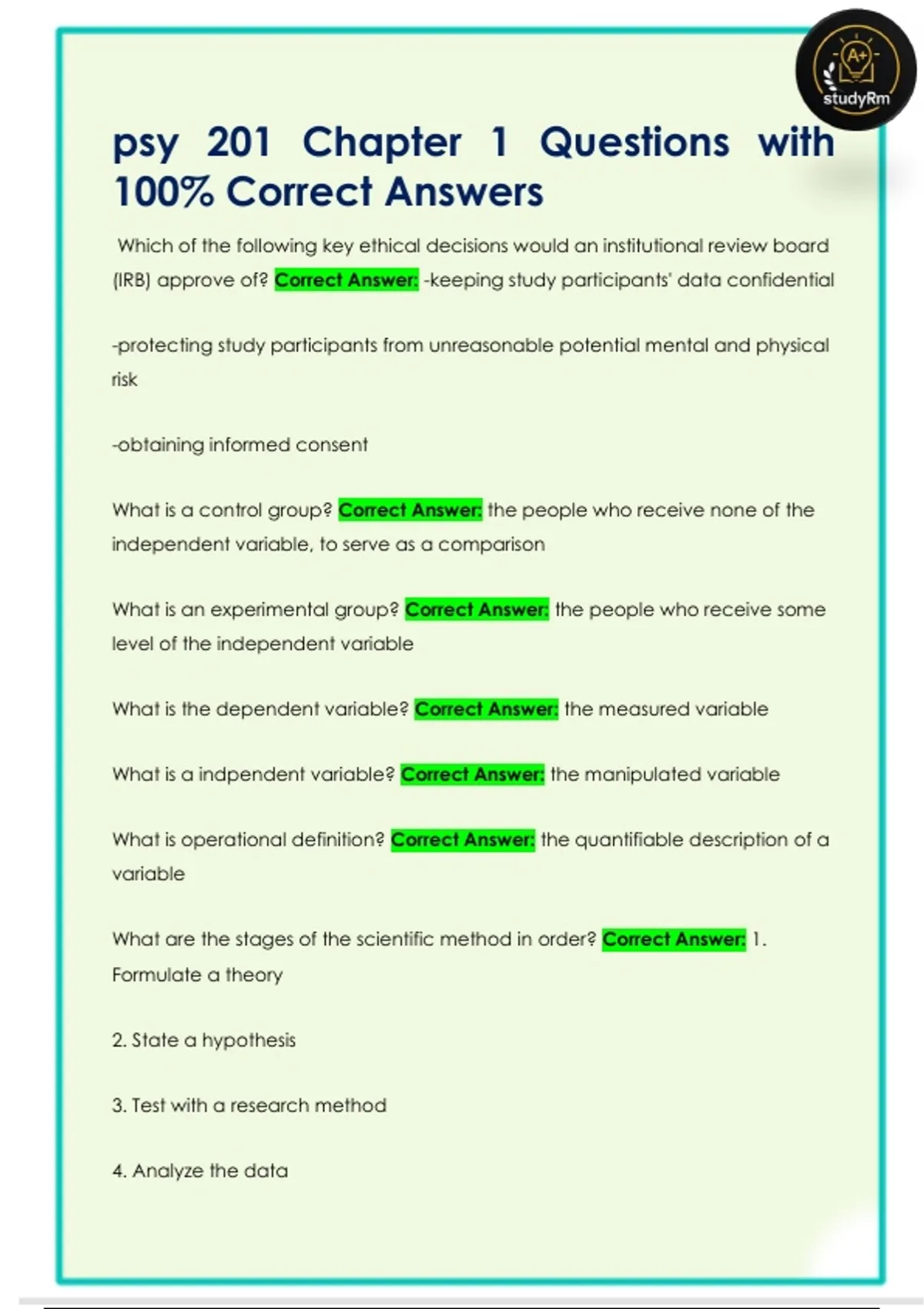 A+
studyRm

psy 201 Chapter 1 Questions with 100% Correct Answers

Which of the following key ethical decisions would an institutional review board (IRB) approve of? Correct Answer: -keeping study participants' data confidential

-protecting study participants from unreasonable potential mental and physical risk

-obtaining informed consent

What is a control group? Correct Answer: the people who receive none of the independent variable, to serve as a comparison

What is an experimental group? Correct Answer: the people who receive some level of the independent variable

What is the dependent variable? Correct Answer: the measured variable

What is a indpendent variable? Correct Answer: the manipulated variable

What is operational definition? Correct Answer: the quantifiable description of a variable

What are the stages of the scientific method in order? Correct Answer: 1. Formulate a theory

2. State a hypothesis

3. Test with a research method

4. Analyze the data